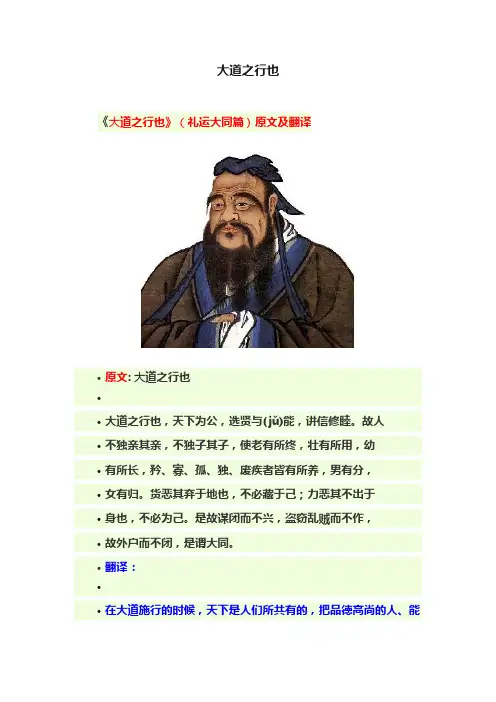 大道之行也

《大道之行也》（礼运大同篇）原文及翻译

• 原文: 大道之行也

•

• 大道之行也，天下为公，选贤与(jǔ)能，讲信修睦。故人

• 不独亲其亲，不独子其子，使老有所终，壮有所用，幼

• 有所长，矜、寡、孤、独、废疾者皆有所养，男有分，

• 女有归。货恶其弃于地也，不必藏于己；力恶其不出于

• 身也，不必为己。是故谋闭而不兴，盗窃乱贼而不作，

• 故外户而不闭，是谓大同。

• 翻译：

•

• 在大道施行的时候，天下是人们所共有的，把品德高尚的人、能